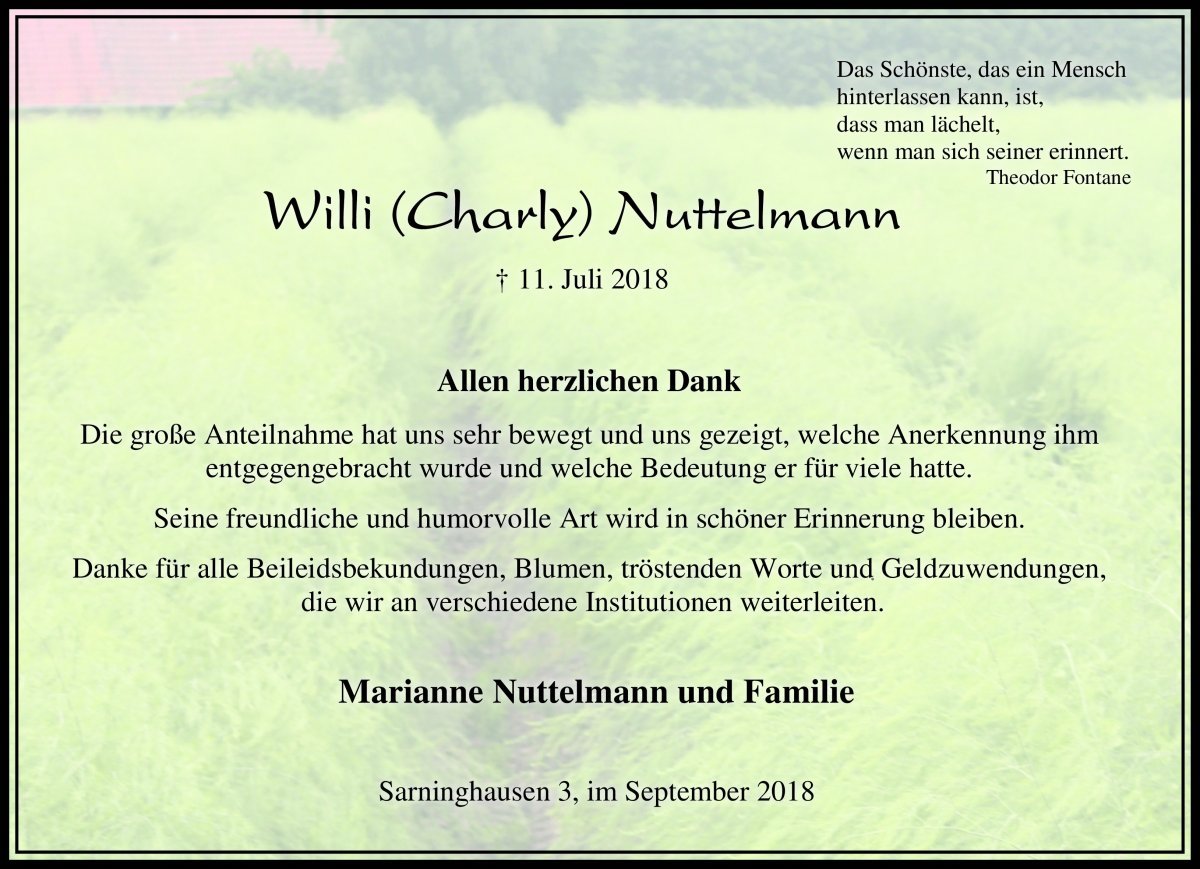 Das Schönste, das ein Mensch
hinterlassen kann, ist,
dass man lächelt,
wenn man sich seiner erinnert.
Theodor Fontane

Willi (Charly) Nuttelmann

† 11. Juli 2018

Allen herzlichen Dank

Die große Anteilnahme hat uns sehr bewegt und uns gezeigt, welche Anerkennung ihm entgegengebracht wurde und welche Bedeutung er für viele hatte.

Seine freundliche und humorvolle Art wird in schöner Erinnerung bleiben.

Danke für alle Beileidsbekundungen, Blumen, tröstenden Worte und Geldzuwendungen, die wir an verschiedene Institutionen weiterleiten.

Marianne Nuttelmann und Familie

Sarninghausen 3, im September 2018